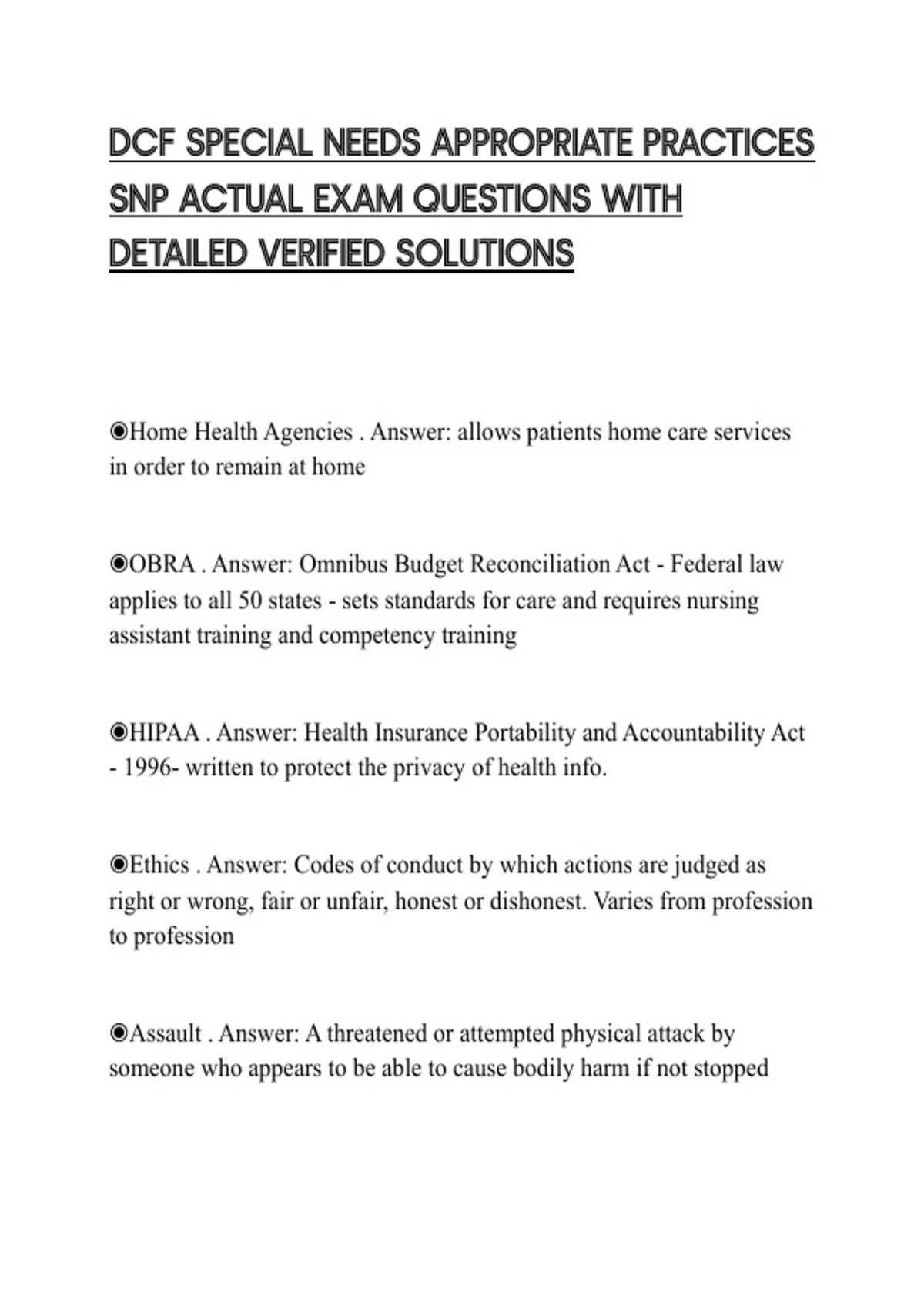 DCF SPECIAL NEEDS APPROPRIATE PRACTICES SNP ACTUAL EXAM QUESTIONS WITH DETAILED VERIFIED SOLUTIONS

◉Home Health Agencies . Answer: allows patients home care services in order to remain at home

◉OBRA . Answer: Omnibus Budget Reconciliation Act - Federal law applies to all 50 states - sets standards for care and requires nursing assistant training and competency training

◉HIPAA . Answer: Health Insurance Portability and Accountability Act - 1996- written to protect the privacy of health info.

◉Ethics . Answer: Codes of conduct by which actions are judged as right or wrong, fair or unfair, honest or dishonest. Varies from profession to profession

◉Assault . Answer: A threatened or attempted physical attack by someone who appears to be able to cause bodily harm if not stopped